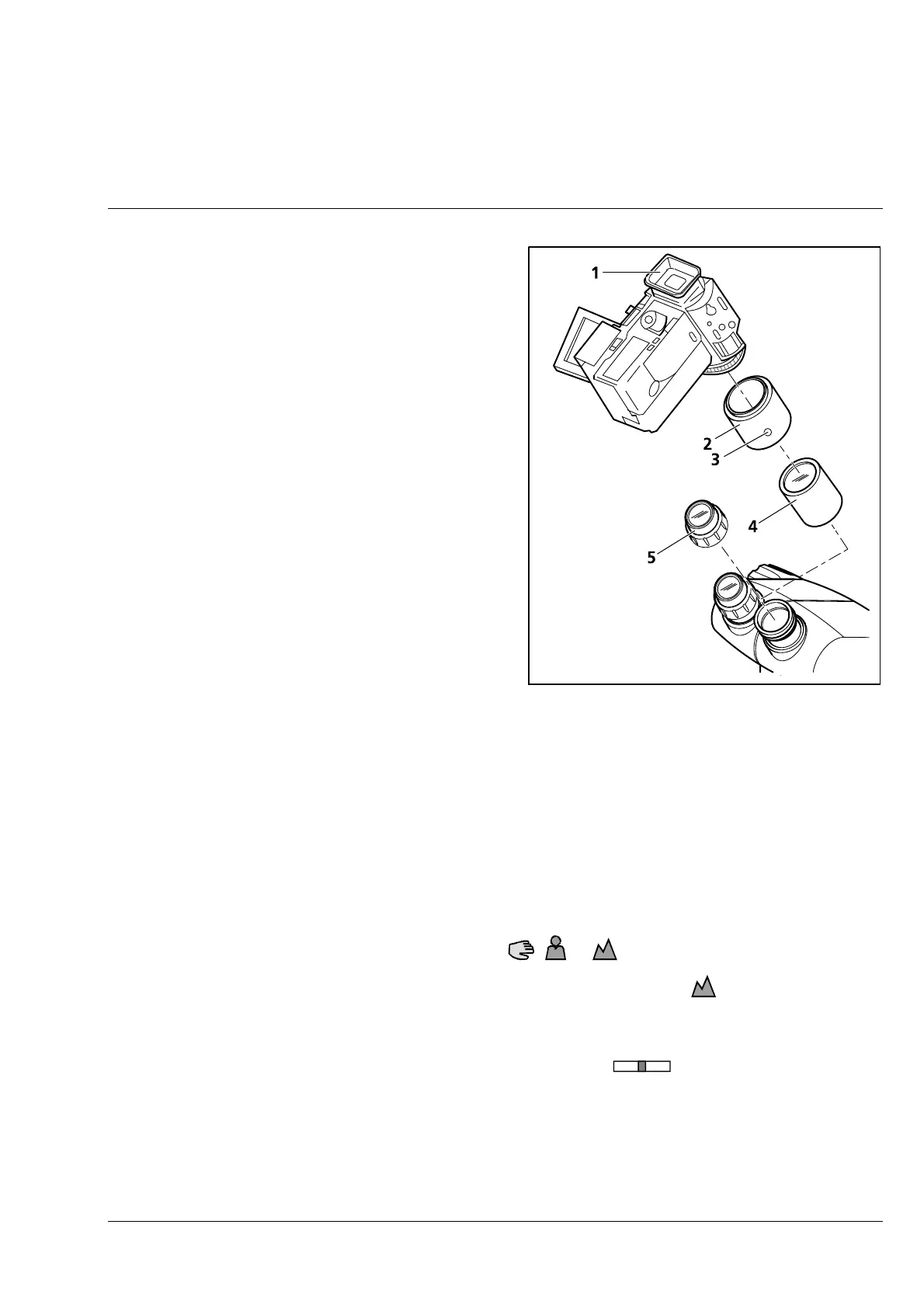 1

2

3

4

5